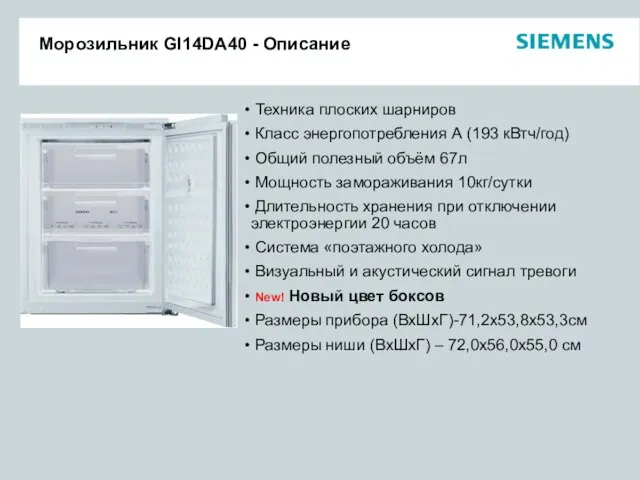 Морозильник GI14DA40 - Описание

SIEMENS

• Техника плоских шарниров
• Класс энергопотребления А (193 кВтч/год)
• Общий полезный объём 67л
• Мощность замораживания 10кг/сутки
• Длительность хранения при отключении электроэнергии 20 часов
• Система «поэтажного холода»
• Визуальный и акустический сигнал тревоги
• New! Новый цвет боксов
• Размеры прибора (ВхШхГ)-71,2х53,8х53,3см
• Размеры ниши (ВхШхГ) – 72,0х56,0х55,0 см